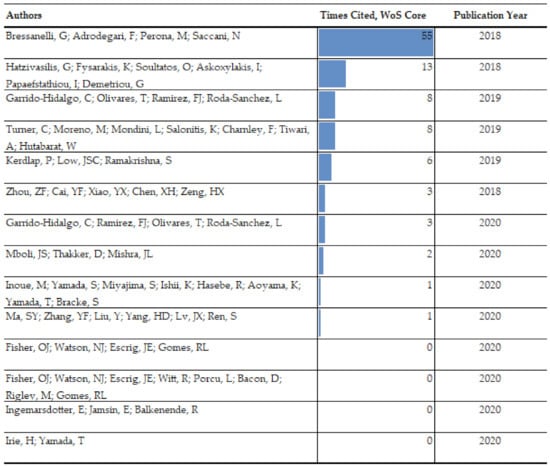 | Authors | Times Cited, WoS Core | Publication Year |
|---|---|---|
| Bressanelli, G; Adrodegari, F; Perona, M; Saccani, N | 55 | 2018 |
| Hatzivasilis, G; Fysarakis, K; Soultatos, O; Askoxylakis, I; Papaefstathiou, I; Demetriou, G | 13 | 2018 |
| Garrido-Hidalgo, C; Olivares, T; Ramirez, FJ; Roda-Sanchez, L | 8 | 2019 |
| Turner, C; Moreno, M; Mondini, L; Salonitis, K; Charnley, F; Tiwari, A; Hutabarat, W | 8 | 2019 |
| Kerdlap, P; Low, JSC; Ramakrishna, S | 6 | 2019 |
| Zhou, ZF; Cai, YF; Xiao, YX; Chen, XH; Zeng, HX | 3 | 2018 |
| Garrido-Hidalgo, C; Ramirez, FJ; Olivares, T; Roda-Sanchez, L | 3 | 2020 |
| Mboli, JS; Thakker, D; Mishra, JL | 2 | 2020 |
| Inoue, M; Yamada, S; Miyajima, S; Ishii, K; Hasebe, R; Aoyama, K; Yamada, T; Bracke, S | 1 | 2020 |
| Ma, SY; Zhang, YF; Liu, Y; Yang, HD; Lv, JX; Ren, S | 1 | 2020 |
| Fisher, OJ; Watson, NJ; Escrig, JE; Gomes, RL | 0 | 2020 |
| Fisher, OJ; Watson, NJ; Escrig, JE; Witt, R; Porcu, L; Bacon, D; Riglev, M; Gomes, RL | 0 | 2020 |
| Ingemarsdotter, E; Jamsin, E; Balkenende, R | 0 | 2020 |
| Irie, H; Yamada, T | 0 | 2020 |